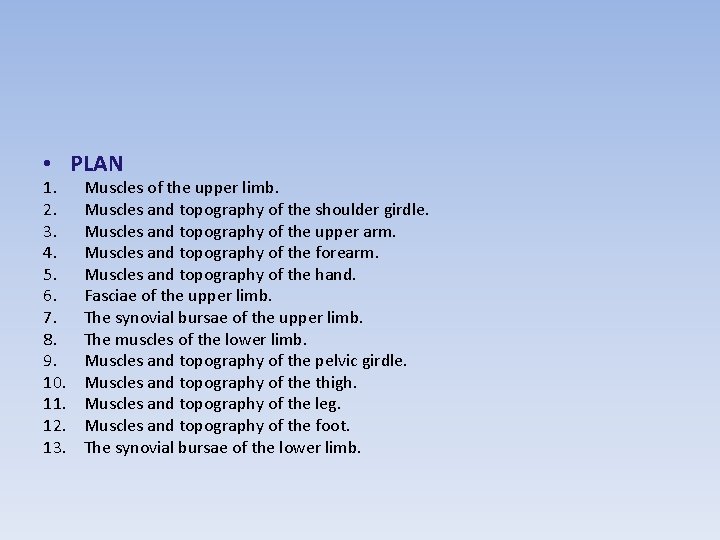 • PLAN
1. Muscles of the upper limb.
2. Muscles and topography of the shoulder girdle.
3. Muscles and topography of the upper arm.
4. Muscles and topography of the forearm.
5. Muscles and topography of the hand.
6. Fasciae of the upper limb.
7. The synovial bursae of the upper limb.
8. The muscles of the lower limb.
9. Muscles and topography of the pelvic girdle.
10. Muscles and topography of the thigh.
11. Muscles and topography of the leg.
12. Muscles and topography of the foot.
13. The synovial bursae of the lower limb.